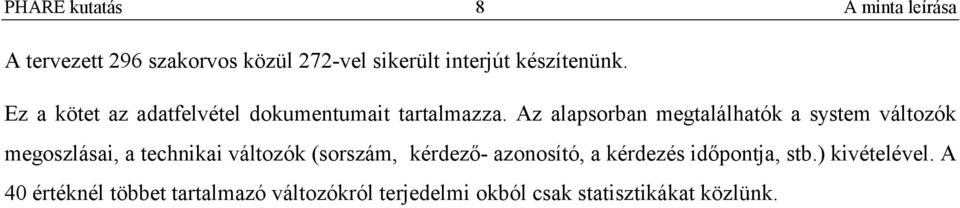 PHARE kutatás 8 A minta leírása

A tervezett 296 szakorvos közül 272-vel sikerült interjút készítenünk.

Ez a kötet az adatfelvétel dokumentumait tartalmazza. Az alapsorban megtalálhatók a system változók megoszlásai, a technikai változók (sorszám, kérdező- azonosító, a kérdezés időpontja, stb.) kivételével. A 40 értéknél többet tartalmazó változókról terjedelmi okból csak statisztikákat közlünk.